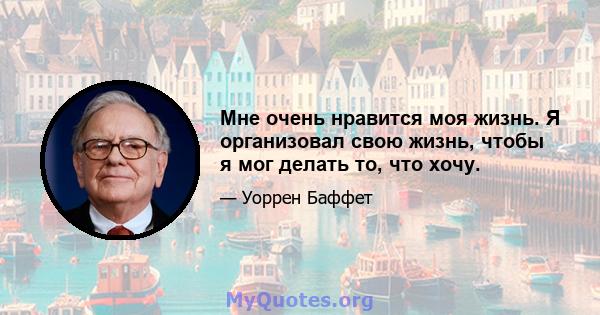 Мне очень нравится моя жизнь. Я организовал свою жизнь, чтобы я мог делать то, что хочу.

— Уоррен Баффет

MyQuotes.org